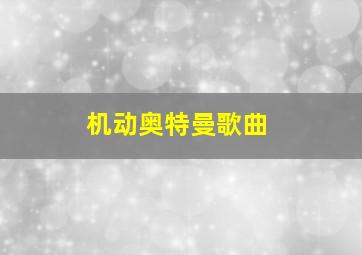 机动奥特曼歌曲